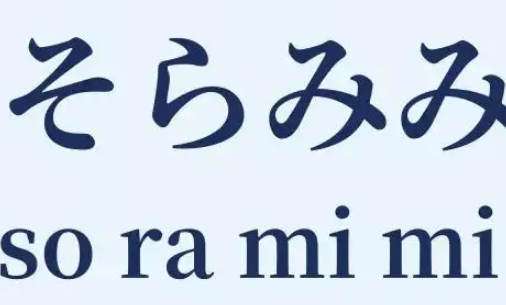 そらみみ

so ra mi mi